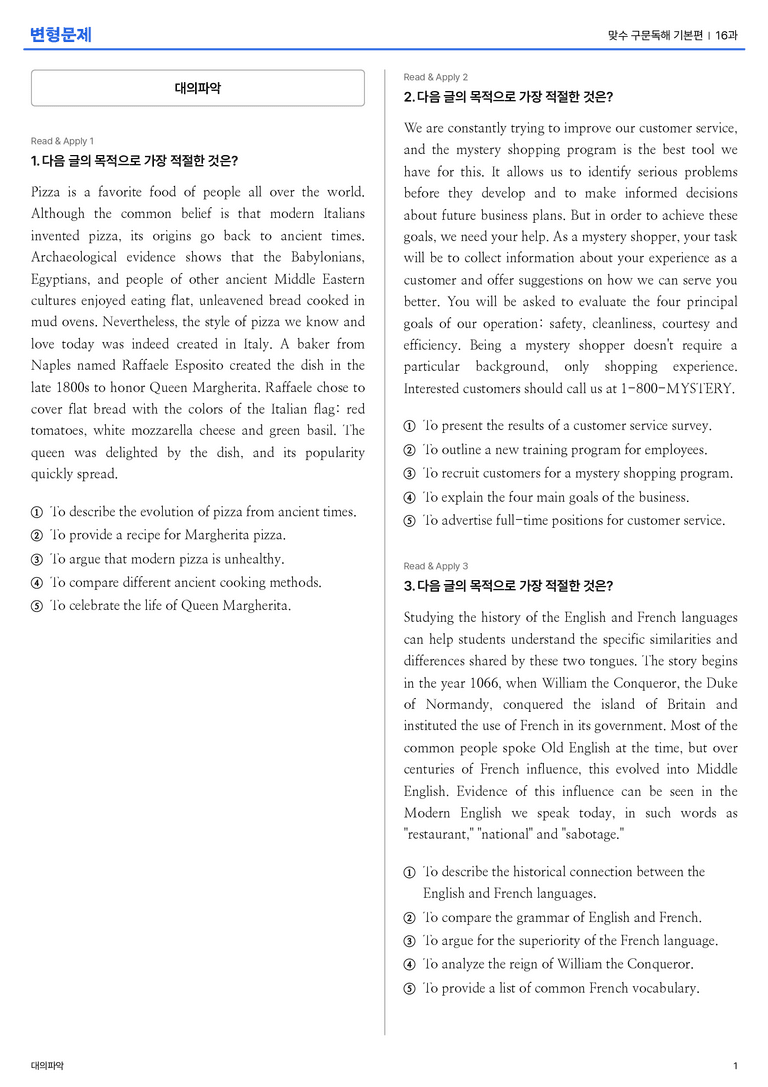 변형문제

맞수 구문독해 기본편 | 16과

대의파악

Read & Apply 1

1. 다음 글의 목적으로 가장 적절한 것은?

Pizza is a favorite food of people all over the world. Although the common belief is that modern Italians invented pizza, its origins go back to ancient times. Archaeological evidence shows that the Babylonians, Egyptians, and people of other ancient Middle Eastern cultures enjoyed eating flat, unleavened bread cooked in mud ovens. Nevertheless, the style of pizza we know and love today was indeed created in Italy. A baker from Naples named Raffaele Esposito created the dish in the late 1800s to honor Queen Margherita. Raffaele chose to cover flat bread with the colors of the Italian flag: red tomatoes, white mozzarella cheese and green basil. The queen was delighted by the dish, and its popularity quickly spread.

① To describe the evolution of pizza from ancient times.
② To provide a recipe for Margherita pizza.
③ To argue that modern pizza is unhealthy.
④ To compare different ancient cooking methods.
⑤ To celebrate the life of Queen Margherita.

Read & Apply 2

2. 다음 글의 목적으로 가장 적절한 것은?

We are constantly trying to improve our customer service, and the mystery shopping program is the best tool we have for this. It allows us to identify serious problems before they develop and to make informed decisions about future business plans. But in order to achieve these goals, we need your help. As a mystery shopper, your task will be to collect information about your experience as a customer and offer suggestions on how we can serve you better. You will be asked to evaluate the four principal goals of our operation: safety, cleanliness, courtesy and efficiency. Being a mystery shopper doesn't require a particular background, only shopping experience. Interested customers should call us at 1-800-MYSTERY.

① To present the results of a customer service survey.
② To outline a new training program for employees.
③ To recruit customers for a mystery shopping program.
④ To explain the four main goals of the business.
⑤ To advertise full-time positions for customer service.

Read & Apply 3

3. 다음 글의 목적으로 가장 적절한 것은?

Studying the history of the English and French languages can help students understand the specific similarities and differences shared by these two tongues. The story begins in the year 1066, when William the Conqueror, the Duke of Normandy, conquered the island of Britain and instituted the use of French in its government. Most of the common people spoke Old English at the time, but over centuries of French influence, this evolved into Middle English. Evidence of this influence can be seen in the Modern English we speak today, in such words as "restaurant," "national" and "sabotage."

① To describe the historical connection between the English and French languages.
② To compare the grammar of English and French.
③ To argue for the superiority of the French language.
④ To analyze the reign of William the Conqueror.
⑤ To provide a list of common French vocabulary.

대의파악

1